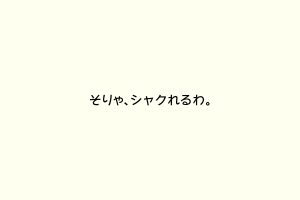 そりゃ、シャクれるわ。